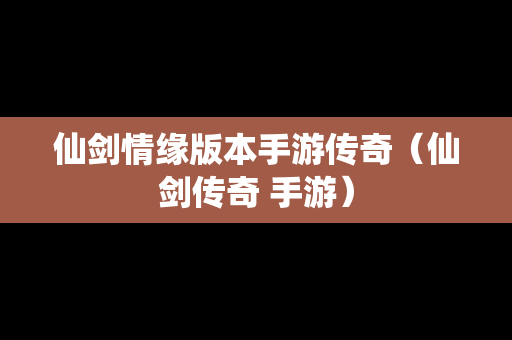 仙剑情缘版本手游传奇（仙剑传奇 手游）